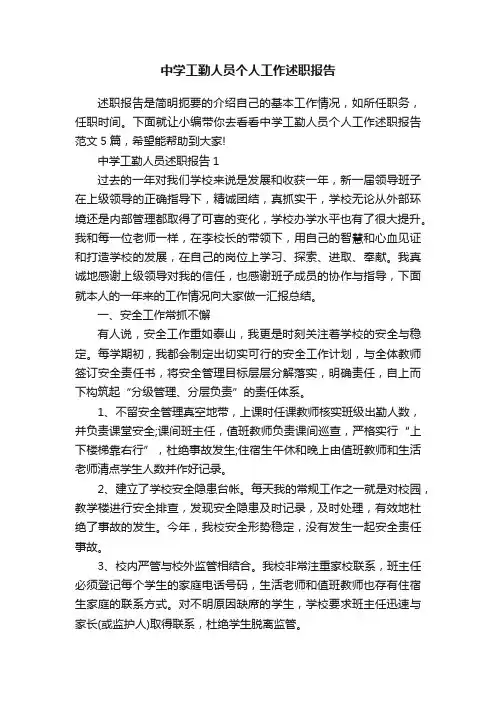 中学工勤人员个人工作述职报告

述职报告是简明扼要的介绍自己的基本工作情况，如所任职务，任职时间。下面就让小编带你去看看中学工勤人员个人工作述职报告范文5篇，希望能帮助到大家!

中学工勤人员述职报告1

过去的一年对我们学校来说是发展和收获一年，新一届领导班子在上级领导的正确指导下，精诚团结，真抓实干，学校无论从外部环境还是内部管理都取得了可喜的变化，学校办学水平也有了很大提升。我和每一位老师一样，在李校长的带领下，用自己的智慧和心血见证和打造学校的发展，在自己的岗位上学习、探索、进取、奉献。我真诚地感谢上级领导对我的信任，也感谢班子成员的协作与指导，下面就本人的一年来的工作情况向大家做一汇报总结。

一、安全工作常抓不懈

有人说，安全工作重如泰山，我更是时刻关注着学校的安全与稳定。每学期初，我都会制定出切实可行的安全工作计划，与全体教师签订安全责任书，将安全管理目标层层分解落实，明确责任，自上而下构筑起“分级管理、分层负责”的责任体系。

1、不留安全管理真空地带，上课时任课教师核实班级出勤人数，并负责课堂安全;课间班主任，值班教师负责课间巡查，严格实行“上下楼梯靠右行”，杜绝事故发生;住宿生午休和晚上由值班教师和生活老师清点学生人数并作好记录。

2、建立了学校安全隐患台帐。每天我的常规工作之一就是对校园，教学楼进行安全排查，发现安全隐患及时记录，及时处理，有效地杜绝了事故的发生。今年，我校安全形势稳定，没有发生一起安全责任事故。

3、校内严管与校外监管相结合。我校非常注重家校联系，班主任必须登记每个学生的家庭电话号码，生活老师和值班教师也存有住宿生家庭的联系方式。对不明原因缺席的学生，学校要求班主任迅速与家长(或监护人)取得联系，杜绝学生脱离监管。